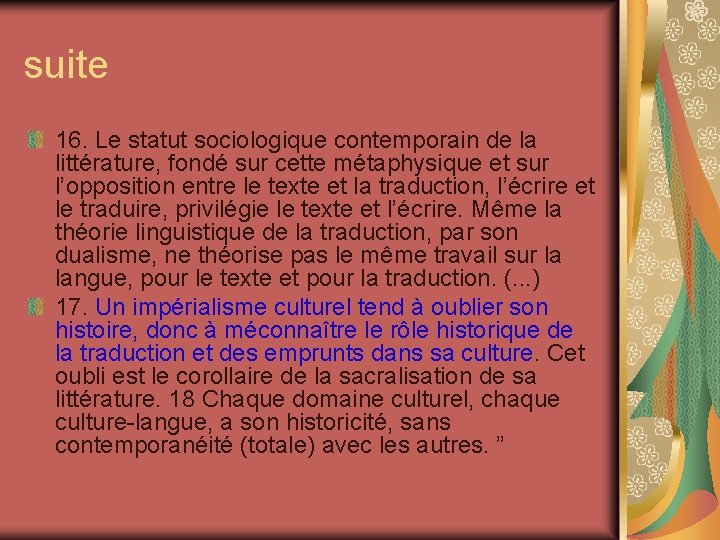 suite

16. Le statut sociologique contemporain de la littérature, fondé sur cette métaphysique et sur l’opposition entre le texte et la traduction, l’écrire et le traduire, privilégie le texte et l’écrire. Même la théorie linguistique de la traduction, par son dualisme, ne théorise pas le même travail sur la langue, pour le texte et pour la traduction. (...)

17. Un impérialisme culturel tend à oublier son histoire, donc à méconnaître le rôle historique de la traduction et des emprunts dans sa culture. Cet oubli est le corollaire de la sacralisation de sa littérature. 18 Chaque domaine culturel, chaque culture-langue, a son historicité, sans contemporanéité (totale) avec les autres. ”